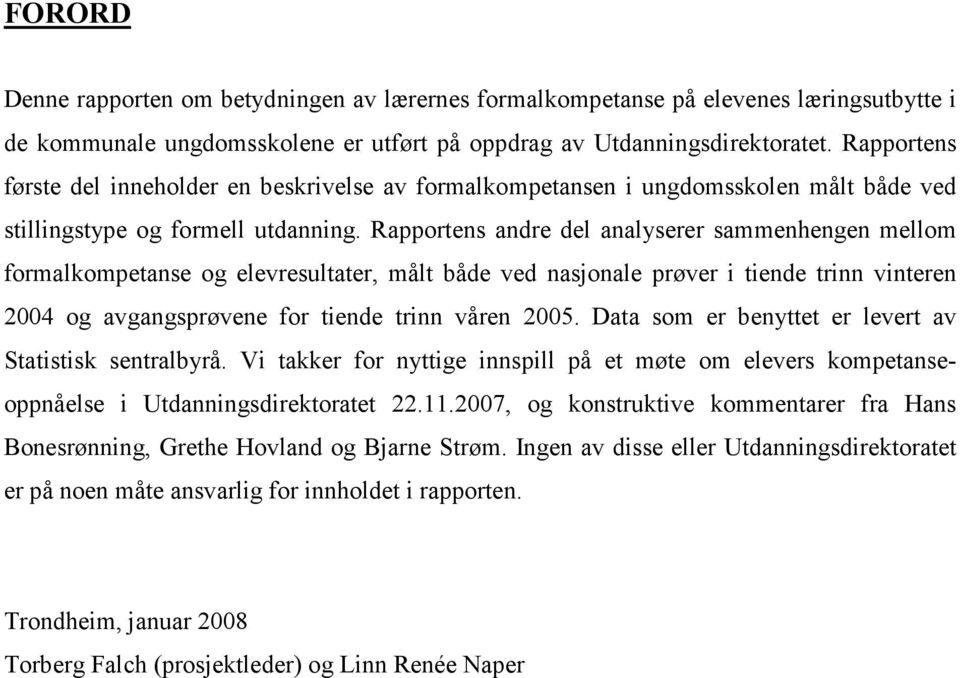 FORORD

Denne rapporten om betydningen av lærernes formalkompetanse på elevenes læringsutbytte i de kommunale ungdomsskolene er utført på oppdrag av Utdanningsdirektoratet. Rapportens første del inneholder en beskrivelse av formalkompetansen i ungdomsskolen målt både ved stillingstype og formell utdanning. Rapportens andre del analyserer sammenhengen mellom formalkompetanse og elevresultater, målt både ved nasjonale prøver i tiende trinn vinteren 2004 og avgangsprøvene for tiende trinn våren 2005. Data som er benyttet er levert av Statistisk sentralbyrå. Vi takker for nyttige innspill på et møte om elevers kompetanseoppnåelse i Utdanningsdirektoratet 22.11.2007, og konstruktive kommentarer fra Hans Bonesrønning, Grethe Hovland og Bjarne Strøm. Ingen av disse eller Utdanningsdirektoratet er på noen måte ansvarlig for innholdet i rapporten.

Trondheim, januar 2008
Torberg Falch (prosjektleder) og Linn Renée Naper